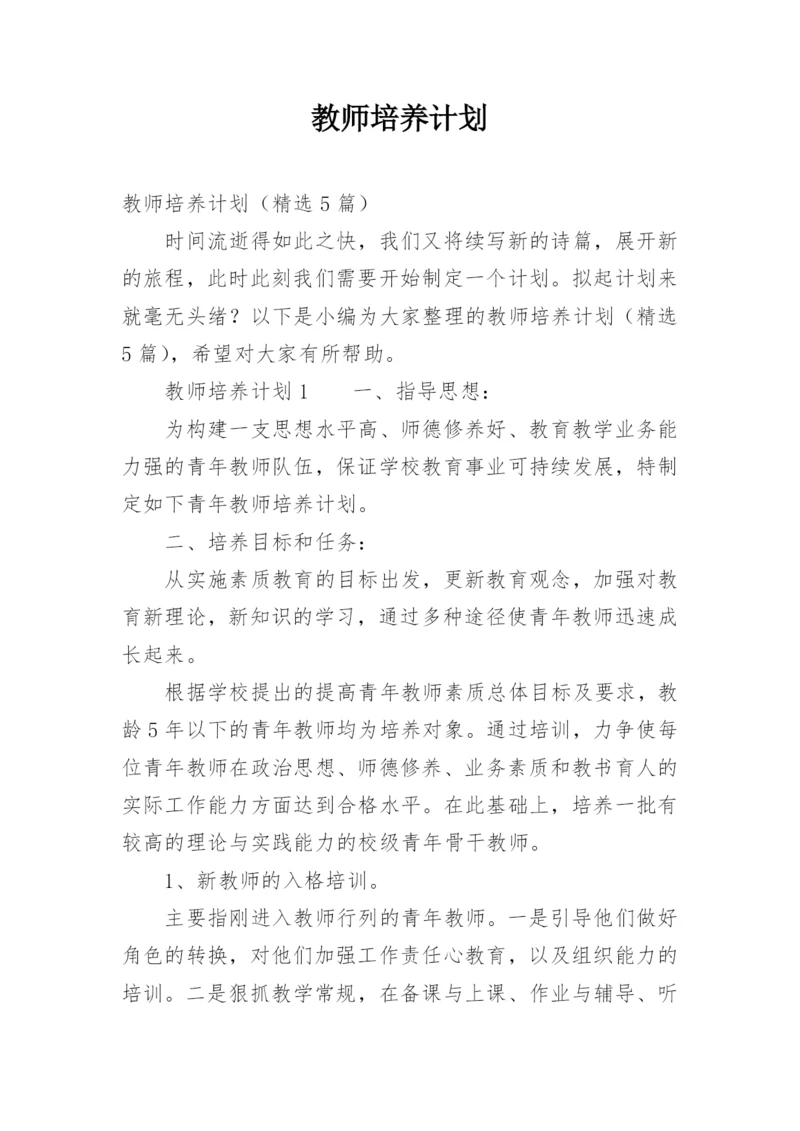 教师培养计划

教师培养计划（精选5篇）

时间流逝得如此之快，我们又将续写新的诗篇，展开新的旅程，此时此刻我们需要开始制定一个计划。拟起计划来就毫无头绪？以下是小编为大家整理的教师培养计划（精选5篇），希望对大家有所帮助。

教师培养计划1　　一、指导思想：

为构建一支思想水平高、师德修养好、教育教学业务能力强的青年教师队伍，保证学校教育事业可持续发展，特制定如下青年教师培养计划。

二、培养目标和任务：

从实施素质教育的目标出发，更新教育观念，加强对教育新理论，新知识的学习，通过多种途径使青年教师迅速成长起来。

根据学校提出的提高青年教师素质总体目标及要求，教龄5年以下的青年教师均为培养对象。通过培训，力争使每位青年教师在政治思想、师德修养、业务素质和教书育人的实际工作能力方面达到合格水平。在此基础上，培养一批有较高的理论与实践能力的校级青年骨干教师。

1、新教师的入格培训。

主要指刚进入教师行列的青年教师。一是引导他们做好角色的转换，对他们加强工作责任心教育，以及组织能力的培训。二是狠抓教学常规，在备课与上课、作业与辅导、听